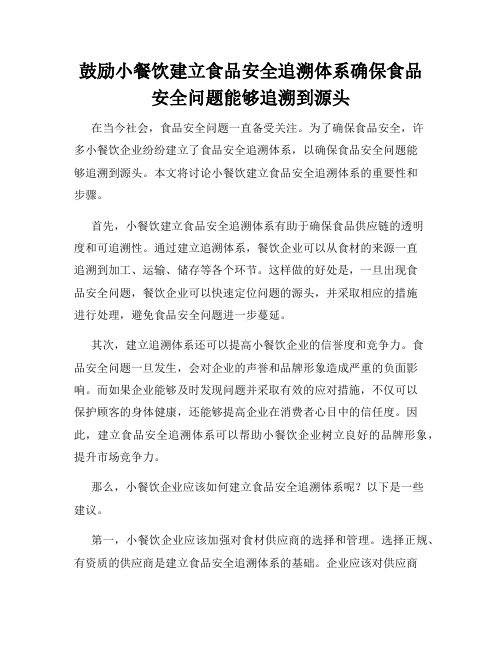 鼓励小餐饮建立食品安全追溯体系确保食品安全问题能够追溯到源头

在当今社会，食品安全问题一直备受关注。为了确保食品安全，许多小餐饮企业纷纷建立了食品安全追溯体系，以确保食品安全问题能够追溯到源头。本文将讨论小餐饮建立食品安全追溯体系的重要性和步骤。

首先，小餐饮建立食品安全追溯体系有助于确保食品供应链的透明度和可追溯性。通过建立追溯体系，餐饮企业可以从食材的来源一直追溯到加工、运输、储存等各个环节。这样做的好处是，一旦出现食品安全问题，餐饮企业可以快速定位问题的源头，并采取相应的措施进行处理，避免食品安全问题进一步蔓延。

其次，建立追溯体系还可以提高小餐饮企业的信誉度和竞争力。食品安全问题一旦发生，会对企业的声誉和品牌形象造成严重的负面影响。而如果企业能够及时发现问题并采取有效的应对措施，不仅可以保护顾客的身体健康，还能够提高企业在消费者心目中的信任度。因此，建立食品安全追溯体系可以帮助小餐饮企业树立良好的品牌形象，提升市场竞争力。

那么，小餐饮企业应该如何建立食品安全追溯体系呢？以下是一些建议。

第一，小餐饮企业应该加强对食材供应商的选择和管理。选择正规、有资质的供应商是建立食品安全追溯体系的基础。企业应该对供应商